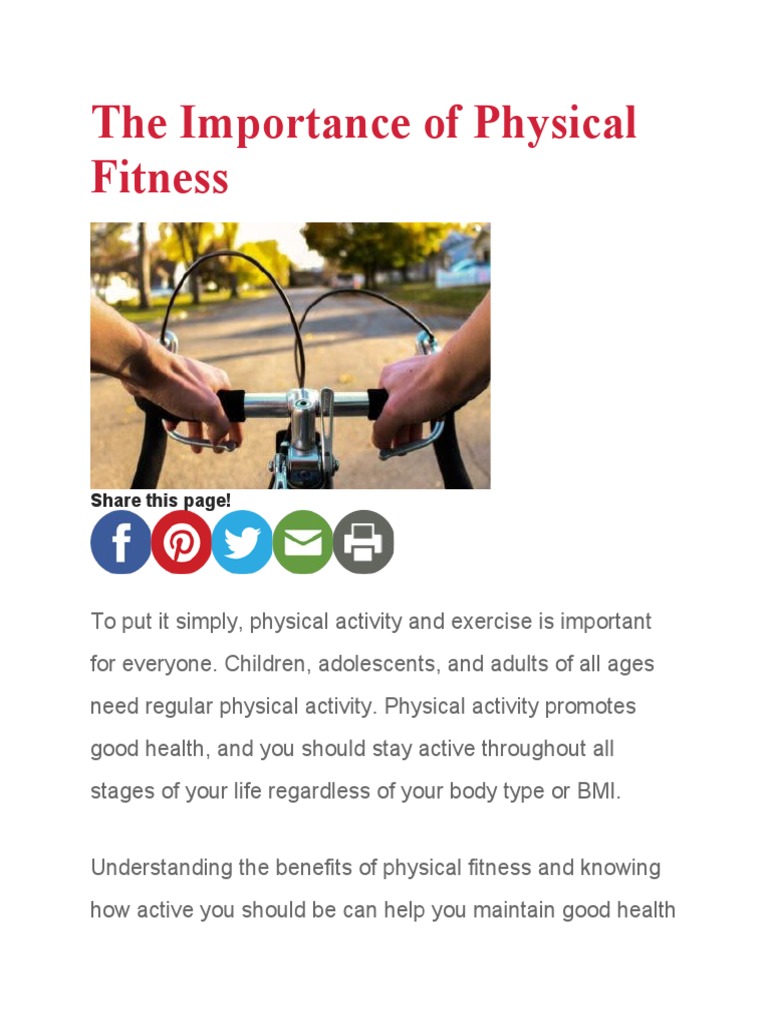 The Importance of Physical Fitness

Share this page!

To put it simply, physical activity and exercise is important for everyone. Children, adolescents, and adults of all ages need regular physical activity. Physical activity promotes good health, and you should stay active throughout all stages of your life regardless of your body type or BMI.

Understanding the benefits of physical fitness and knowing how active you should be can help you maintain good health